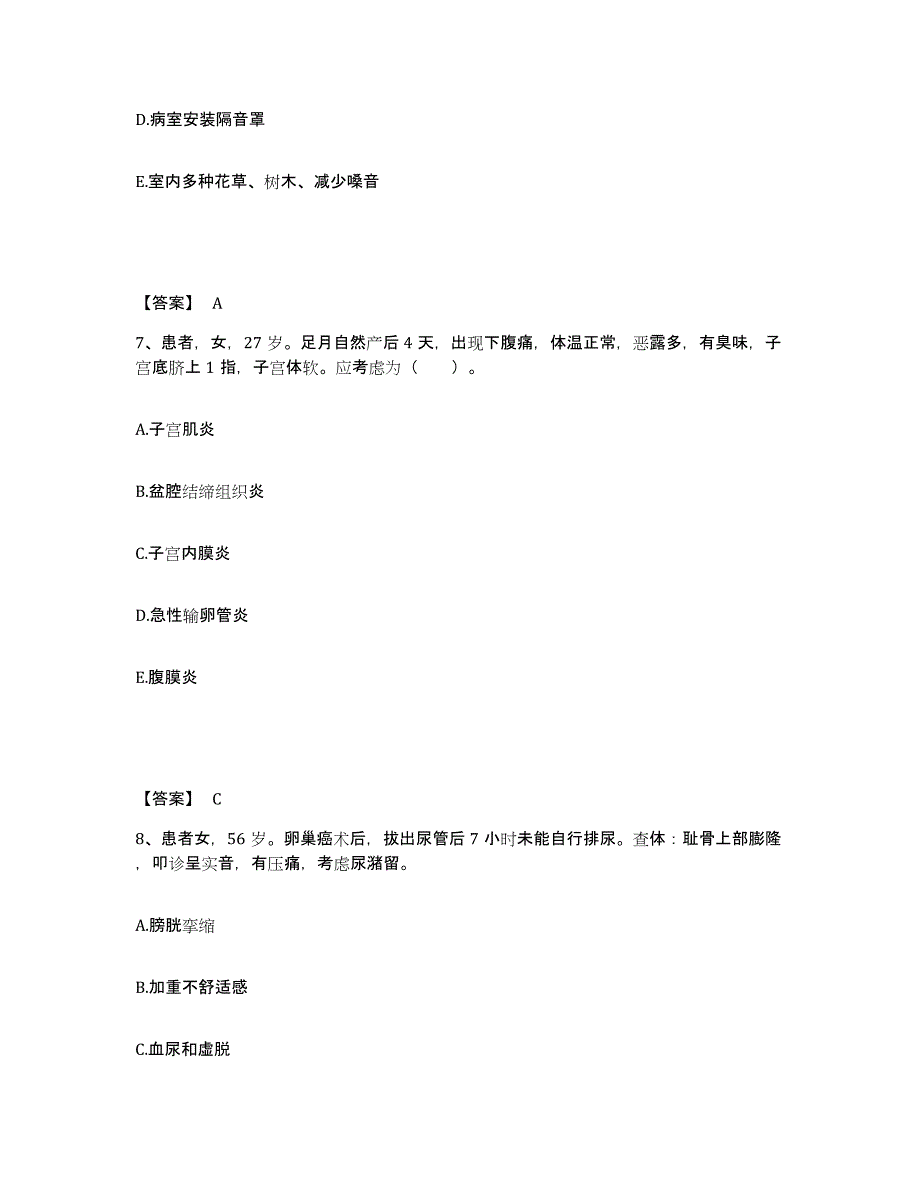 D.病室安装隔音罩

E.室内多种花草、树木、减少噪音

【答案】 A

7、患者，女，27 岁。足月自然产后 4 天，出现下腹痛，体温正常，恶露多，有臭味，子宫底脐上 1 指，子宫体软。应考虑为（　　）。

A.子宫肌炎

B.盆腔结缔组织炎

C.子宫内膜炎

D.急性输卵管炎

E.腹膜炎

【答案】 C

8、患者女，56 岁。卵巢癌术后，拔出尿管后 7 小时未能自行排尿。查体：耻骨上部膨隆，叩诊呈实音，有压痛，考虑尿潴留。

A.膀胱挛缩

B.加重不舒适感

C.血尿和虚脱